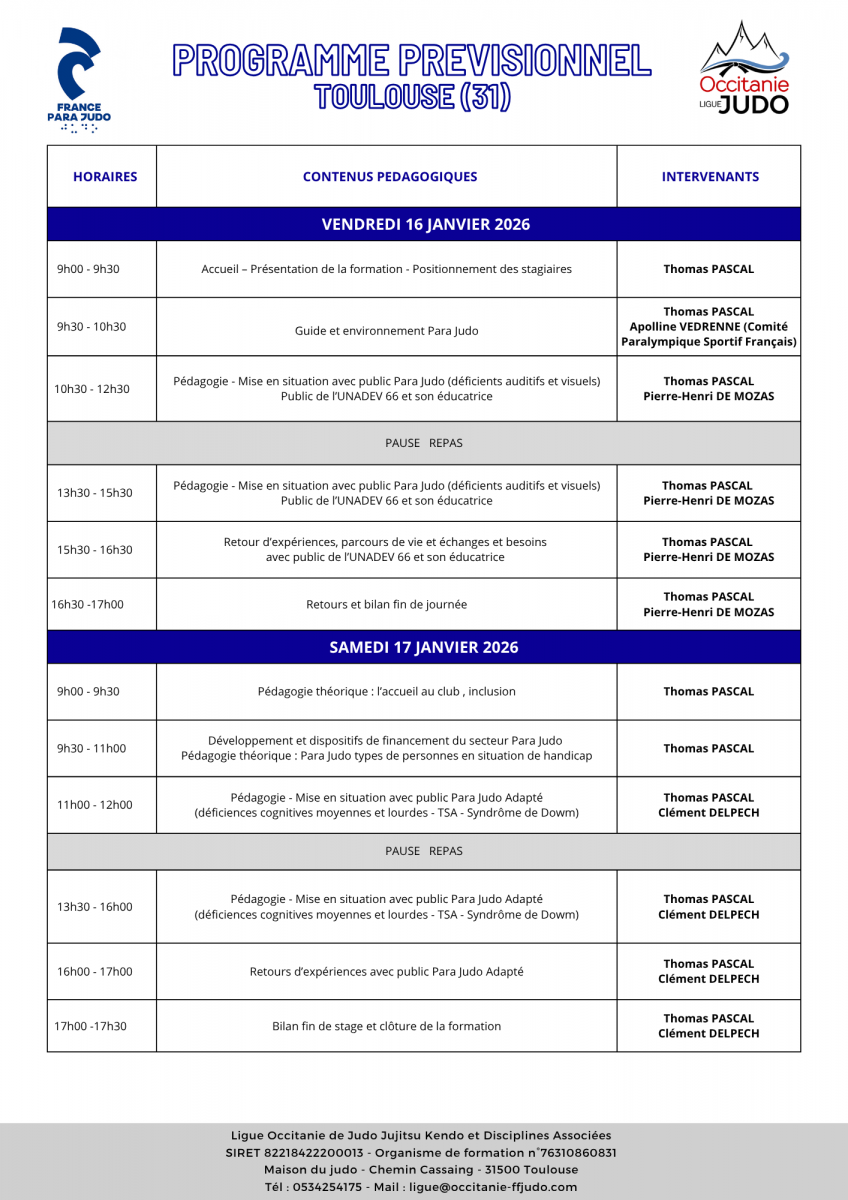 FRANCE PARA JUDO

PROGRAMME PREVISIONNEL
TOULOUSE (31)

Occitanie LIGUE JUDO

| HORAIRES | CONTENUS PEDAGOGIQUES | INTERVENANTS |
|---|---|---|
| VENDREDI 16 JANVIER 2026 | | |
| 9h00 - 9h30 | Accueil – Présentation de la formation - Positionnement des stagiaires | Thomas PASCAL |
| 9h30 - 10h30 | Guide et environnement Para Judo | Thomas PASCAL Apolline VEDRENNE (Comité Paralympique Sportif Français) |
| 10h30 - 12h30 | Pédagogie - Mise en situation avec public Para Judo (déficients auditifs et visuels) Public de l'UNADEV 66 et son éducatrice | Thomas PASCAL Pierre-Henri DE MOZAS |
| PAUSE REPAS | | |
| 13h30 - 15h30 | Pédagogie - Mise en situation avec public Para Judo (déficients auditifs et visuels) Public de l'UNADEV 66 et son éducatrice | Thomas PASCAL Pierre-Henri DE MOZAS |
| 15h30 - 16h30 | Retour d'expériences, parcours de vie et échanges et besoins avec public de l'UNADEV 66 et son éducatrice | Thomas PASCAL Pierre-Henri DE MOZAS |
| 16h30 -17h00 | Retours et bilan fin de journée | Thomas PASCAL Pierre-Henri DE MOZAS |
| SAMEDI 17 JANVIER 2026 | | |
| 9h00 - 9h30 | Pédagogie théorique : l'accueil au club , inclusion | Thomas PASCAL |
| 9h30 - 11h00 | Développement et dispositifs de financement du secteur Para Judo Pédagogie théorique : Para Judo types de personnes en situation de handicap | Thomas PASCAL |
| 11h00 - 12h00 | Pédagogie - Mise en situation avec public Para Judo Adapté (déficiences cognitives moyennes et lourdes - TSA - Syndrôme de Dowm) | Thomas PASCAL Clément DELPECH |
| PAUSE REPAS | | |
| 13h30 - 16h00 | Pédagogie - Mise en situation avec public Para Judo Adapté (déficiences cognitives moyennes et lourdes - TSA - Syndrôme de Dowm) | Thomas PASCAL Clément DELPECH |
| 16h00 - 17h00 | Retours d'expériences avec public Para Judo Adapté | Thomas PASCAL Clément DELPECH |
| 17h00 -17h30 | Bilan fin de stage et clôture de la formation | Thomas PASCAL Clément DELPECH |

Ligue Occitanie de Judo Jujitsu Kendo et Disciplines Associées
SIRET 82218422200013 - Organisme de formation n°76310860831
Maison du judo - Chemin Cassaing - 31500 Toulouse
Tél : 0534254175 - Mail : ligue@occitanie-ffjudo.com